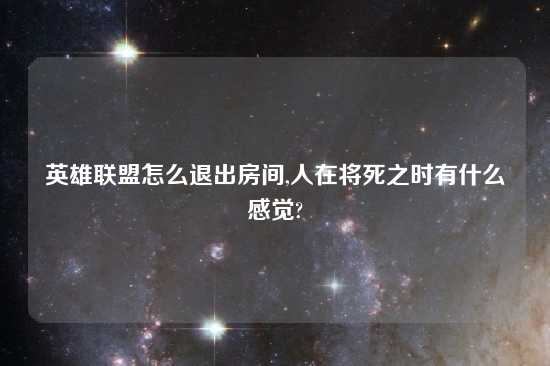 英雄联盟怎么退出房间,人在将死之时有什么感觉?